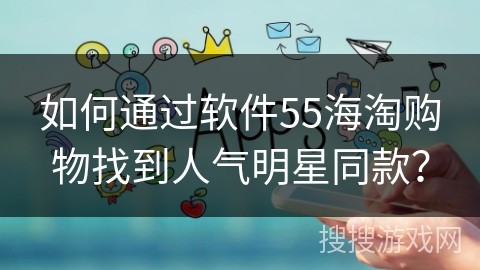 如何通过软件55海淘购物找到人气明星同款?

APPS

搜搜游戏网